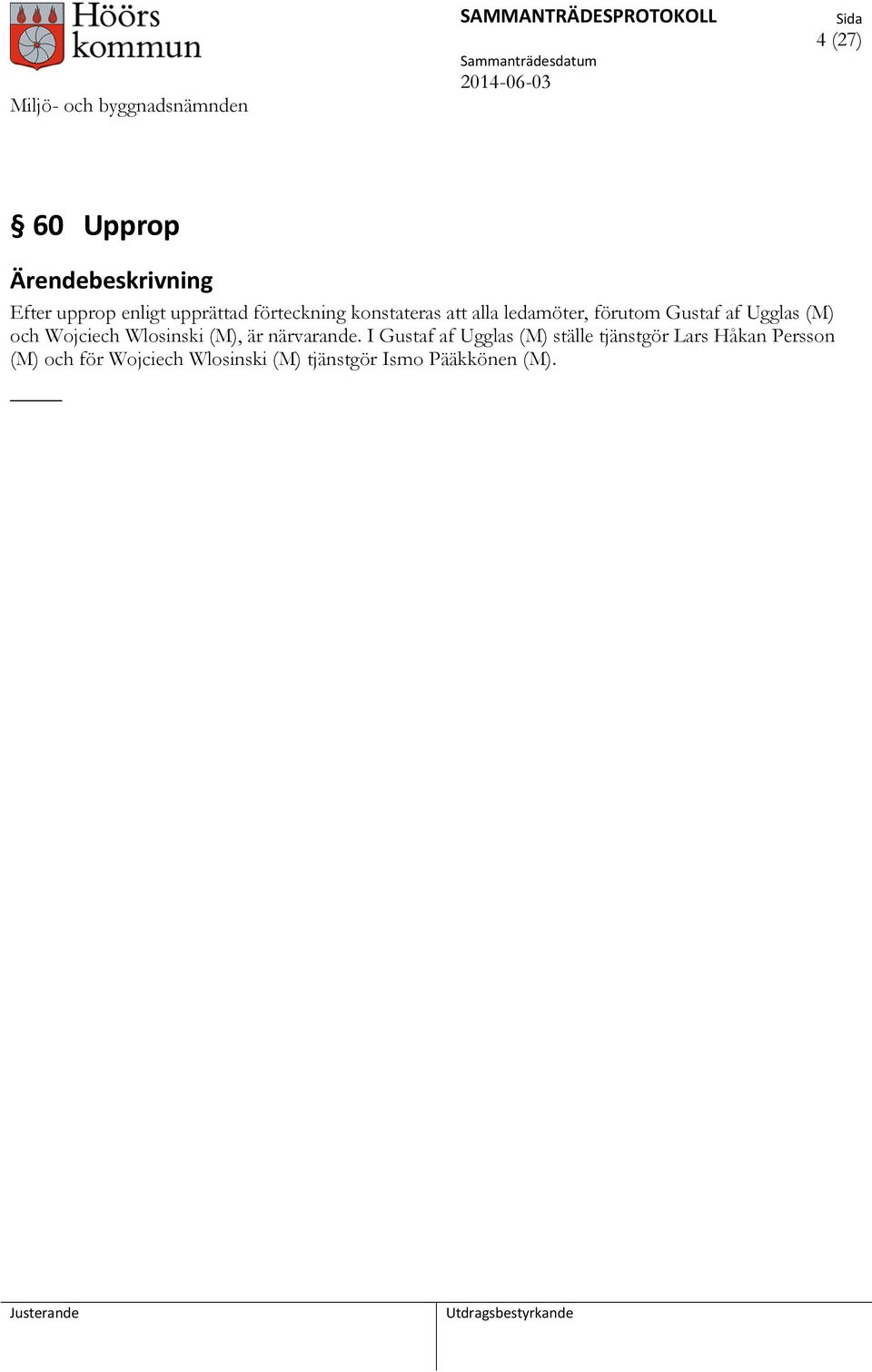 Höörs kommun

SAMMANTRÄDESPROTOKOLL

Sida
4 (27)

Sammanträdesdatum
2014-06-03

Miljö- och byggnadsnämnden

§ 60 Upprop

Ärendebeskrivning

Efter upprop enligt upprättad förteckning konstateras att alla ledamöter, förutom Gustaf af Ugglas (M) och Wojciech Wlosinski (M), är närvarande. I Gustaf af Ugglas (M) ställe tjänstgör Lars Håkan Persson (M) och för Wojciech Wlosinski (M) tjänstgör Ismo Pääkkönen (M).

Justerande

Utdragsbestyrkande